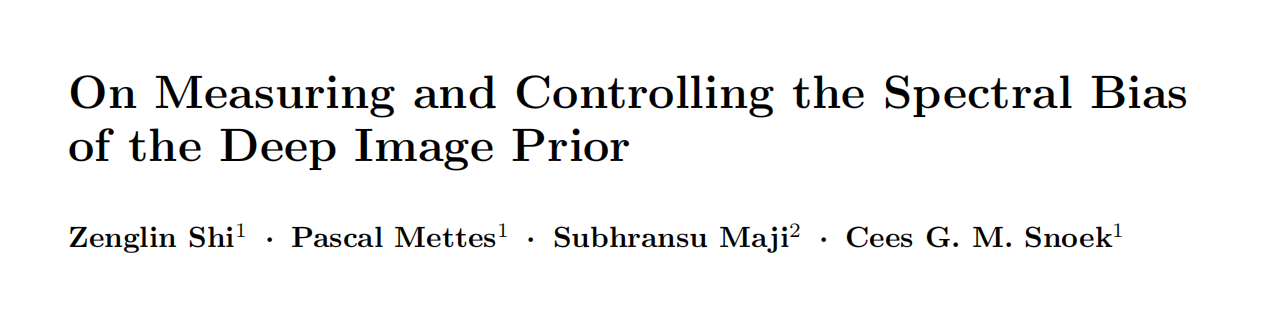 On Measuring and Controlling the Spectral Bias of the Deep Image Prior

Zenglin Shi$^1$ · Pascal Mettes$^1$ · Subhransu Maji$^2$ · Cees G. M. Snoek$^1$